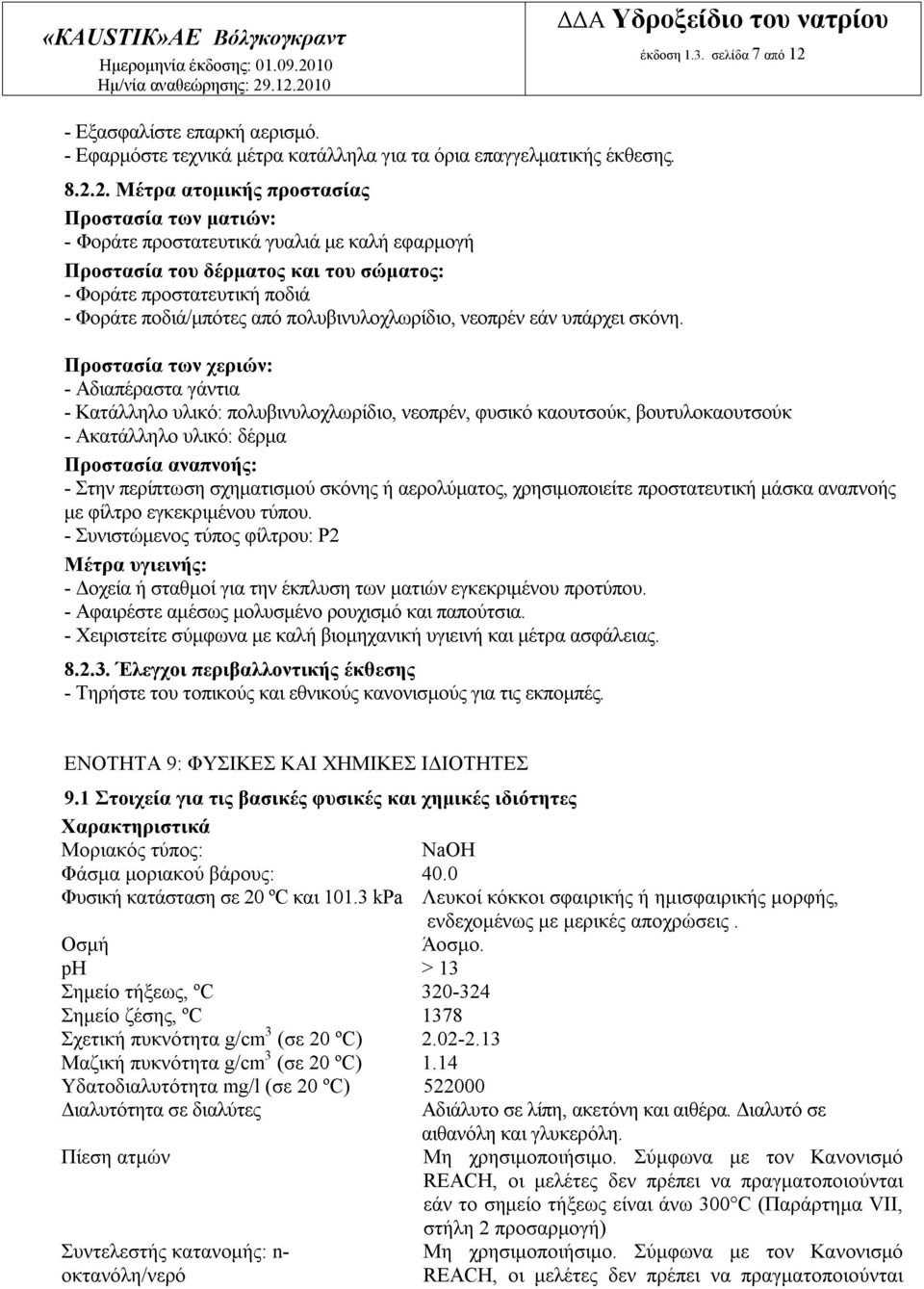 «KAUSTIK»AE Βόλγκογκραντ
Ημερομηνία έκδοσης: 01.09.2010
Ημ/νία αναθεώρησης: 29.12.2010

ΔΔΑ Υδροξείδιο του νατρίου
έκδοση 1.3. σελίδα 7 από 12

- Εξασφαλίστε επαρκή αερισμό.
- Εφαρμόστε τεχνικά μέτρα κατάλληλα για τα όρια επαγγελματικής έκθεσης.

8.2.2. Μέτρα ατομικής προστασίας
Προστασία των ματιών:
- Φοράτε προστατευτικά γυαλιά με καλή εφαρμογή
Προστασία του δέρματος και του σώματος:
- Φοράτε προστατευτική ποδιά
- Φοράτε ποδιά/μπότες από πολυβινυλοχλωρίδιο, νεοπρέν εάν υπάρχει σκόνη.

Προστασία των χεριών:
- Αδιαπέραστα γάντια
- Κατάλληλο υλικό: πολυβινυλοχλωρίδιο, νεοπρέν, φυσικό καουτσούκ, βουτυλοκαουτσούκ
- Ακατάλληλο υλικό: δέρμα
Προστασία αναπνοής:
- Στην περίπτωση σχηματισμού σκόνης ή αερολύματος, χρησιμοποιείτε προστατευτική μάσκα αναπνοής με φίλτρο εγκεκριμένου τύπου.
- Συνιστώμενος τύπος φίλτρου: P2
Μέτρα υγιεινής:
- Δοχεία ή σταθμοί για την έκπλυση των ματιών εγκεκριμένου προτύπου.
- Αφαιρέστε αμέσως μολυσμένο ρουχισμό και παπούτσια.
- Χειριστείτε σύμφωνα με καλή βιομηχανική υγιεινή και μέτρα ασφάλειας.

8.2.3. Έλεγχοι περιβαλλοντικής έκθεσης
- Τηρήστε του τοπικούς και εθνικούς κανονισμούς για τις εκπομπές.

ΕΝΟΤΗΤΑ 9: ΦΥΣΙΚΕΣ ΚΑΙ ΧΗΜΙΚΕΣ ΙΔΙΟΤΗΤΕΣ

9.1 Στοιχεία για τις βασικές φυσικές και χημικές ιδιότητες

| Χαρακτηριστικά | |
|---|---|
| Μοριακός τύπος: | NaOH |
| Φάσμα μοριακού βάρους: | 40.0 |
| Φυσική κατάσταση σε 20 ºC και 101.3 kPa | Λευκοί κόκκοι σφαιρικής ή ημισφαιρικής μορφής, ενδεχομένως με μερικές αποχρώσεις . |
| Οσμή | Άοσμο. |
| pH | > 13 |
| Σημείο τήξεως, ºC | 320-324 |
| Σημείο ζέσης, ºC | 1378 |
| Σχετική πυκνότητα g/cm$^3$ (σε 20 ºC) | 2.02-2.13 |
| Μαζική πυκνότητα g/cm$^3$ (σε 20 ºC) | 1.14 |
| Υδατοδιαλυτότητα mg/l (σε 20 ºC) | 522000 |
| Διαλυτότητα σε διαλύτες | Αδιάλυτο σε λίπη, ακετόνη και αιθέρα. Διαλυτό σε αιθανόλη και γλυκερόλη. |
| Πίεση ατμών | Μη χρησιμοποιήσιμο. Σύμφωνα με τον Κανονισμό REACH, οι μελέτες δεν πρέπει να πραγματοποιούνται εάν το σημείο τήξεως είναι άνω 300°C (Παράρτημα VII, στήλη 2 προσαρμογή) |
| Συντελεστής κατανομής: n-οκτανόλη/νερό | Μη χρησιμοποιήσιμο. Σύμφωνα με τον Κανονισμό REACH, οι μελέτες δεν πρέπει να πραγματοποιούνται |